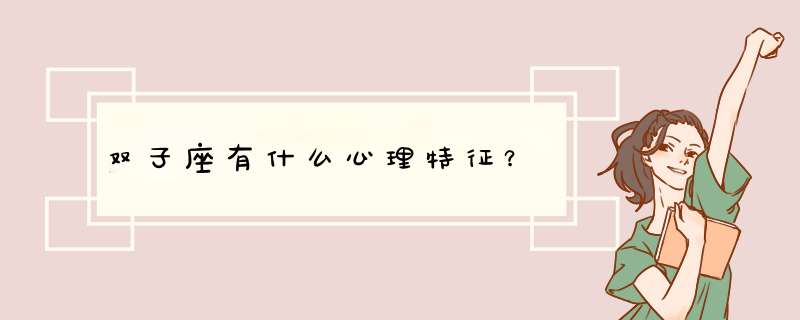 双子座有什么心理特征？